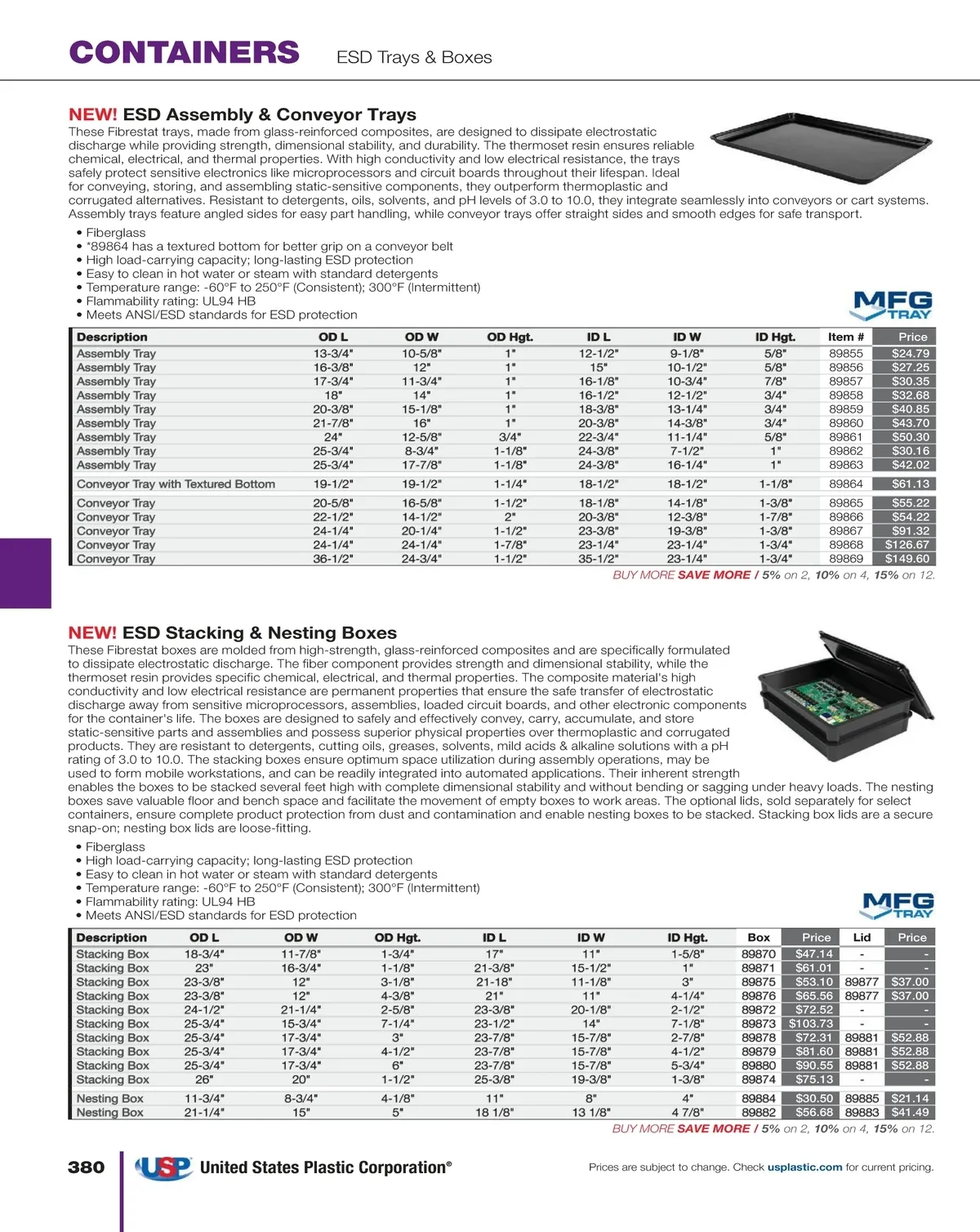 CONTAINERS ESD Trays & Boxes

NEW! ESD Assembly & Conveyor Trays

These Fibrestat trays, made from glass-reinforced composites, are designed to dissipate electrostatic discharge while providing strength, dimensional stability, and durability. The thermoset resin ensures reliable chemical, electrical, and thermal properties. With high conductivity and low electrical resistance, the trays safely protect sensitive electronics like microprocessors and circuit boards throughout their lifespan. Ideal for conveying, storing, and assembling static-sensitive components, they outperform thermoplastic and corrugated alternatives. Resistant to detergents, oils, solvents, and pH levels of 3.0 to 10.0, they integrate seamlessly into conveyors or cart systems. Assembly trays feature angled sides for easy part handling, while conveyor trays offer straight sides and smooth edges for safe transport.

• Fiberglass
• *89864 has a textured bottom for better grip on a conveyor belt
• High load-carrying capacity; long-lasting ESD protection
• Easy to clean in hot water or steam with standard detergents
• Temperature range: -60°F to 250°F (Consistent); 300°F (Intermittent)
• Flammability rating: UL94 HB
• Meets ANSI/ESD standards for ESD protection

MFG TRAY

| Description | OD L | OD W | OD Hgt. | ID L | ID W | ID Hgt. | Item # | Price |
|---|---|---|---|---|---|---|---|---|
| Assembly Tray | 13-3/4" | 10-5/8" | 1" | 12-1/2" | 9-1/8" | 5/8" | 89855 | $24.79 |
| Assembly Tray | 16-3/8" | 12" | 1" | 15" | 10-1/2" | 5/8" | 89856 | $27.25 |
| Assembly Tray | 17-3/4" | 11-3/4" | 1" | 16-1/8" | 10-3/4" | 7/8" | 89857 | $30.35 |
| Assembly Tray | 18" | 14" | 1" | 16-1/2" | 12-1/2" | 3/4" | 89858 | $32.68 |
| Assembly Tray | 20-3/8" | 15-1/8" | 1" | 18-3/8" | 13-1/4" | 3/4" | 89859 | $40.85 |
| Assembly Tray | 21-7/8" | 16" | 1" | 20-3/8" | 14-3/8" | 3/4" | 89860 | $43.70 |
| Assembly Tray | 24" | 12-5/8" | 3/4" | 22-3/4" | 11-1/4" | 5/8" | 89861 | $50.30 |
| Assembly Tray | 25-3/4" | 8-3/4" | 1-1/8" | 24-3/8" | 7-1/2" | 1" | 89862 | $30.16 |
| Assembly Tray | 25-3/4" | 17-7/8" | 1-1/8" | 24-3/8" | 16-1/4" | 1" | 89863 | $42.02 |
| Conveyor Tray with Textured Bottom | 19-1/2" | 19-1/2" | 1-1/4" | 18-1/2" | 18-1/2" | 1-1/8" | 89864 | $61.13 |
| Conveyor Tray | 20-5/8" | 16-5/8" | 1-1/2" | 18-1/8" | 14-1/8" | 1-3/8" | 89865 | $55.22 |
| Conveyor Tray | 22-1/2" | 14-1/2" | 2" | 20-3/8" | 12-3/8" | 1-7/8" | 89866 | $54.22 |
| Conveyor Tray | 24-1/4" | 20-1/4" | 1-1/2" | 23-3/8" | 19-3/8" | 1-3/8" | 89867 | $91.32 |
| Conveyor Tray | 24-1/4" | 24-1/4" | 1-7/8" | 23-1/4" | 23-1/4" | 1-3/4" | 89868 | $126.67 |
| Conveyor Tray | 36-1/2" | 24-3/4" | 1-1/2" | 35-1/2" | 23-1/4" | 1-3/4" | 89869 | $149.60 |

BUY MORE SAVE MORE / 5% on 2, 10% on 4, 15% on 12.

NEW! ESD Stacking & Nesting Boxes

These Fibrestat boxes are molded from high-strength, glass-reinforced composites and are specifically formulated to dissipate electrostatic discharge. The fiber component provides strength and dimensional stability, while the thermoset resin provides specific chemical, electrical, and thermal properties. The composite material's high conductivity and low electrical resistance are permanent properties that ensure the safe transfer of electrostatic discharge away from sensitive microprocessors, assemblies, loaded circuit boards, and other electronic components for the container's life. The boxes are designed to safely and effectively convey, carry, accumulate, and store static-sensitive parts and assemblies and possess superior physical properties over thermoplastic and corrugated products. They are resistant to detergents, cutting oils, greases, solvents, mild acids & alkaline solutions with a pH rating of 3.0 to 10.0. The stacking boxes ensure optimum space utilization during assembly operations, may be used to form mobile workstations, and can be readily integrated into automated applications. Their inherent strength enables the boxes to be stacked several feet high with complete dimensional stability and without bending or sagging under heavy loads. The nesting boxes save valuable floor and bench space and facilitate the movement of empty boxes to work areas. The optional lids, sold separately for select containers, ensure complete product protection from dust and contamination and enable nesting boxes to be stacked. Stacking box lids are a secure snap-on; nesting box lids are loose-fitting.

• Fiberglass
• High load-carrying capacity; long-lasting ESD protection
• Easy to clean in hot water or steam with standard detergents
• Temperature range: -60°F to 250°F (Consistent); 300°F (Intermittent)
• Flammability rating: UL94 HB
• Meets ANSI/ESD standards for ESD protection

MFG TRAY

| Description | OD L | OD W | OD Hgt. | ID L | ID W | ID Hgt. | Box | Price | Lid | Price |
|---|---|---|---|---|---|---|---|---|---|---|
| Stacking Box | 18-3/4" | 11-7/8" | 1-3/4" | 17" | 11" | 1-5/8" | 89870 | $47.14 | - | - |
| Stacking Box | 23" | 16-3/4" | 1-1/8" | 21-3/8" | 15-1/2" | 1" | 89871 | $61.01 | - | - |
| Stacking Box | 23-3/8" | 12" | 3-1/8" | 21-18" | 11-1/8" | 3" | 89875 | $53.10 | 89877 | $37.00 |
| Stacking Box | 23-3/8" | 12" | 4-3/8" | 21" | 11" | 4-1/4" | 89876 | $65.56 | 89877 | $37.00 |
| Stacking Box | 24-1/2" | 21-1/4" | 2-5/8" | 23-3/8" | 20-1/8" | 2-1/2" | 89872 | $72.52 | - | - |
| Stacking Box | 25-3/4" | 15-3/4" | 7-1/4" | 23-1/2" | 14" | 7-1/8" | 89873 | $103.73 | - | - |
| Stacking Box | 25-3/4" | 17-3/4" | 3" | 23-7/8" | 15-7/8" | 2-7/8" | 89878 | $72.31 | 89881 | $52.88 |
| Stacking Box | 25-3/4" | 17-3/4" | 4-1/2" | 23-7/8" | 15-7/8" | 4-1/2" | 89879 | $81.60 | 89881 | $52.88 |
| Stacking Box | 25-3/4" | 17-3/4" | 6" | 23-7/8" | 15-7/8" | 5-3/4" | 89880 | $90.55 | 89881 | $52.88 |
| Stacking Box | 26" | 20" | 1-1/2" | 25-3/8" | 19-3/8" | 1-3/8" | 89874 | $75.13 | - | - |
| Nesting Box | 11-3/4" | 8-3/4" | 4-1/8" | 11" | 8" | 4" | 89884 | $30.50 | 89885 | $21.14 |
| Nesting Box | 21-1/4" | 15" | 5" | 18 1/8" | 13 1/8" | 4 7/8" | 89882 | $56.68 | 89883 | $41.49 |

BUY MORE SAVE MORE / 5% on 2, 10% on 4, 15% on 12.

380 USP United States Plastic Corporation®

Prices are subject to change. Check usplastic.com for current pricing.